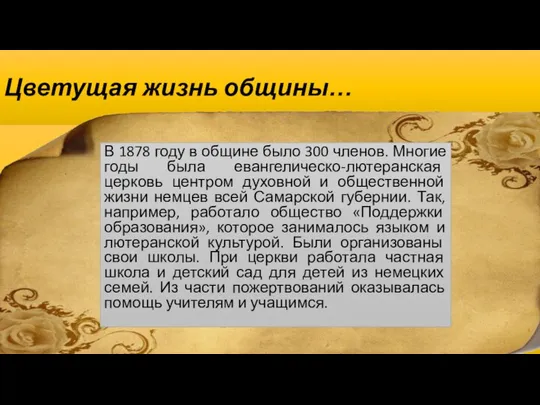 Цветущая жизнь общины…

В 1878 году в общине было 300 членов. Многие годы была евангелическо-лютеранская церковь центром духовной и общественной жизни немцев всей Самарской губернии. Так, например, работало общество «Поддержки образования», которое занималось языком и лютеранской культурой. Были организованы свои школы. При церкви работала частная школа и детский сад для детей из немецких семей. Из части пожертвований оказывалась помощь учителям и учащимся.